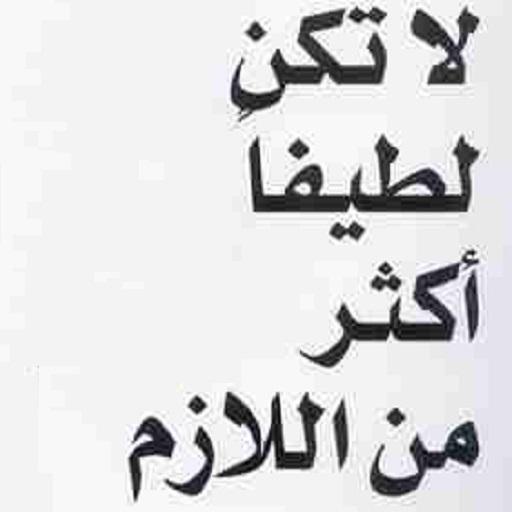 لا تكن
لطيفا
أكثر
من اللازم